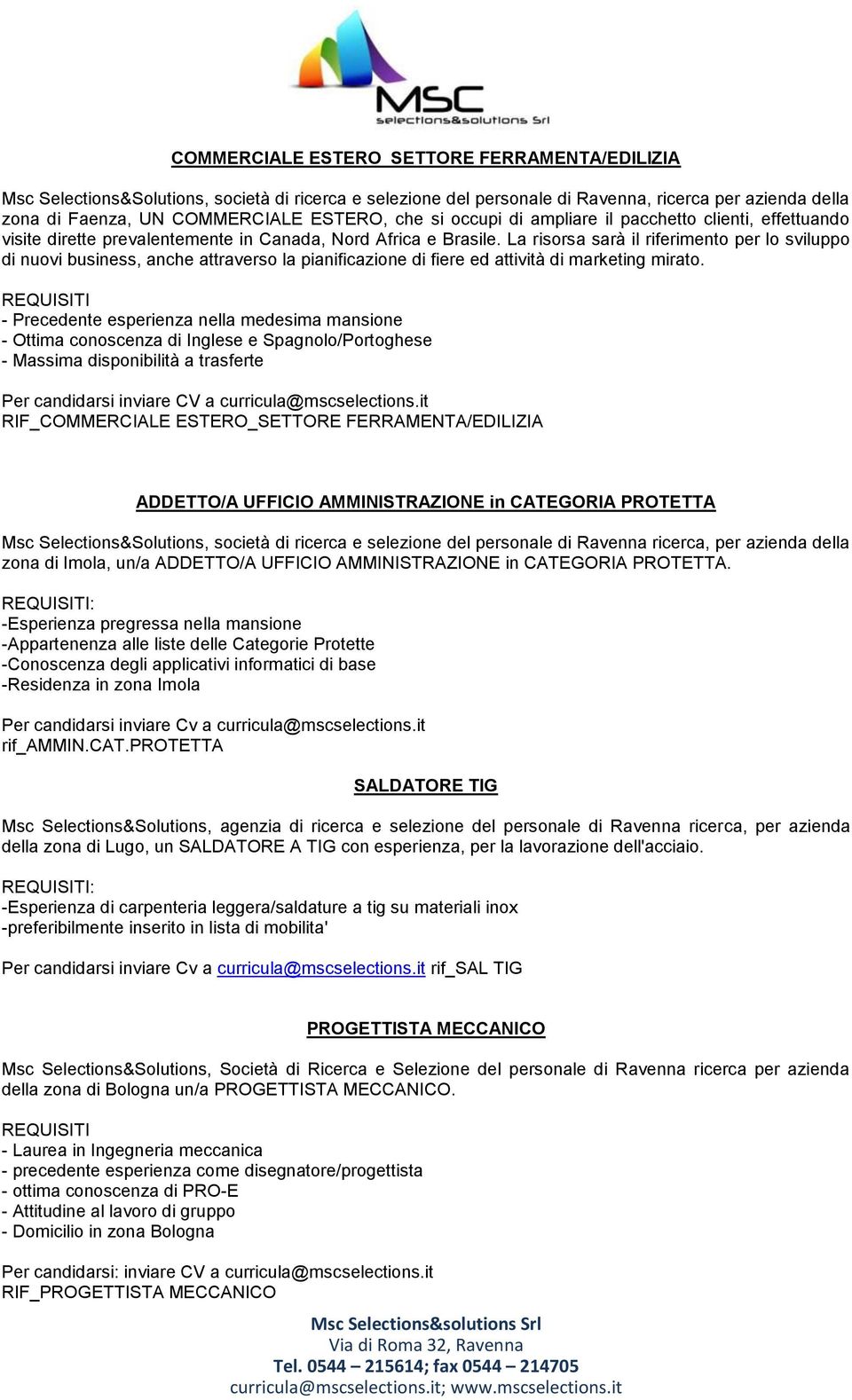 MSC
selections&solutions Srl

COMMERCIALE ESTERO SETTORE FERRAMENTA/EDILIZIA

Msc Selections&Solutions, società di ricerca e selezione del personale di Ravenna, ricerca per azienda della zona di Faenza, UN COMMERCIALE ESTERO, che si occupi di ampliare il pacchetto clienti, effettuando visite dirette prevalentemente in Canada, Nord Africa e Brasile. La risorsa sarà il riferimento per lo sviluppo di nuovi business, anche attraverso la pianificazione di fiere ed attività di marketing mirato.

REQUISITI
- Precedente esperienza nella medesima mansione
- Ottima conoscenza di Inglese e Spagnolo/Portoghese
- Massima disponibilità a trasferte

Per candidarsi inviare CV a curricula@mscselections.it
RIF_COMMERCIALE ESTERO_SETTORE FERRAMENTA/EDILIZIA

ADDETTO/A UFFICIO AMMINISTRAZIONE in CATEGORIA PROTETTA

Msc Selections&Solutions, società di ricerca e selezione del personale di Ravenna ricerca, per azienda della zona di Imola, un/a ADDETTO/A UFFICIO AMMINISTRAZIONE in CATEGORIA PROTETTA.

REQUISITI:
-Esperienza pregressa nella mansione
-Appartenenza alle liste delle Categorie Protette
-Conoscenza degli applicativi informatici di base
-Residenza in zona Imola

Per candidarsi inviare Cv a curricula@mscselections.it
rif_AMMIN.CAT.PROTETTA

SALDATORE TIG

Msc Selections&Solutions, agenzia di ricerca e selezione del personale di Ravenna ricerca, per azienda della zona di Lugo, un SALDATORE A TIG con esperienza, per la lavorazione dell'acciaio.

REQUISITI:
-Esperienza di carpenteria leggera/saldature a tig su materiali inox
-preferibilmente inserito in lista di mobilita'

Per candidarsi inviare Cv a curricula@mscselections.it rif_SAL TIG

PROGETTISTA MECCANICO

Msc Selections&Solutions, Società di Ricerca e Selezione del personale di Ravenna ricerca per azienda della zona di Bologna un/a PROGETTISTA MECCANICO.

REQUISITI
- Laurea in Ingegneria meccanica
- precedente esperienza come disegnatore/progettista
- ottima conoscenza di PRO-E
- Attitudine al lavoro di gruppo
- Domicilio in zona Bologna

Per candidarsi: inviare CV a curricula@mscselections.it
RIF_PROGETTISTA MECCANICO

Msc Selections&solutions Srl
Via di Roma 32, Ravenna
Tel. 0544 – 215614; fax 0544 – 214705
curricula@mscselections.it; www.mscselections.it